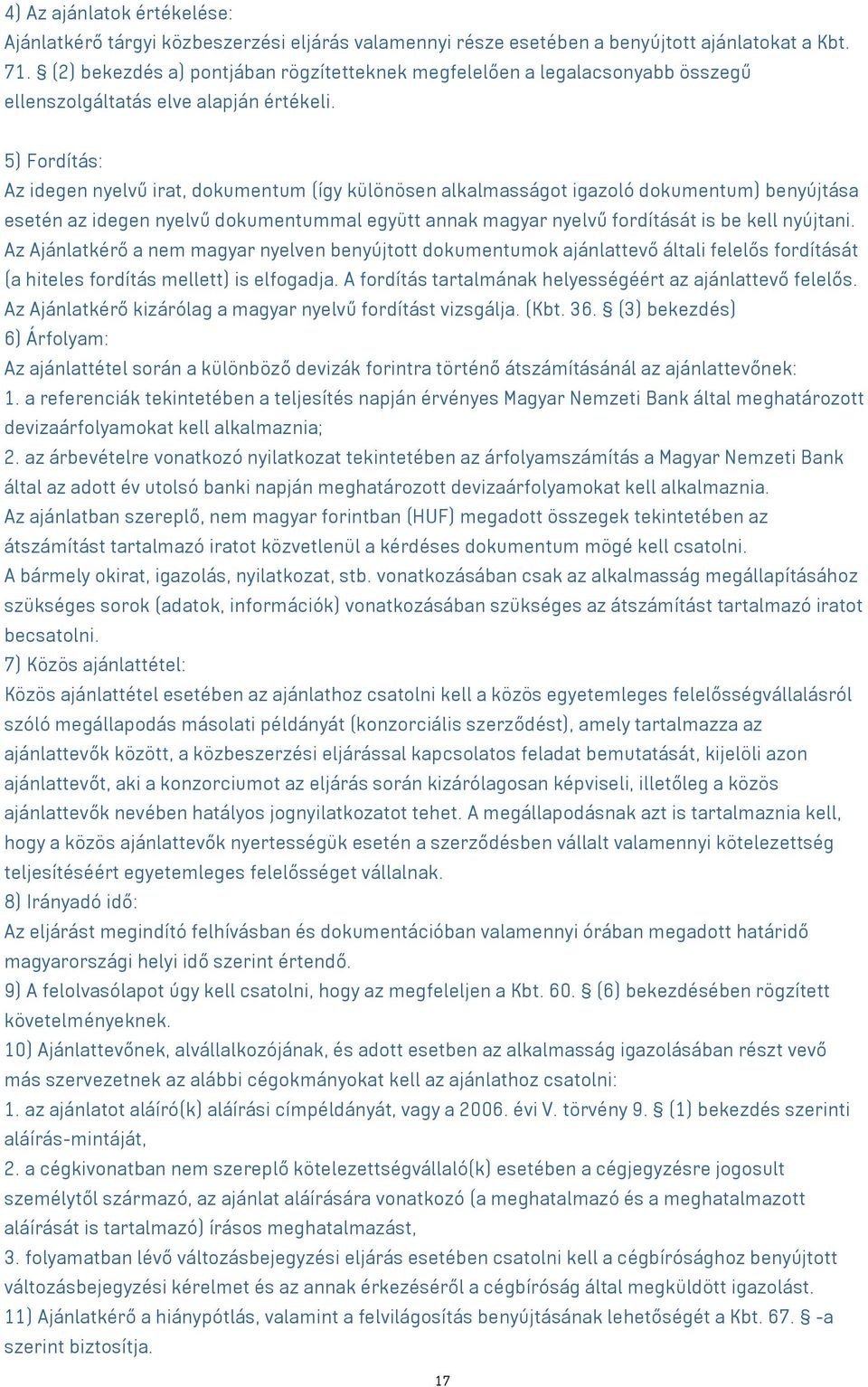 4) Az ajánlatok értékelése:
Ajánlatkérő tárgyi közbeszerzési eljárás valamennyi része esetében a benyújtott ajánlatokat a Kbt. 71. § (2) bekezdés a) pontjában rögzítetteknek megfelelően a legalacsonyabb összegű ellenszolgáltatás elve alapján értékeli.

5) Fordítás:
Az idegen nyelvű irat, dokumentum (így különösen alkalmasságot igazoló dokumentum) benyújtása esetén az idegen nyelvű dokumentummal együtt annak magyar nyelvű fordítását is be kell nyújtani. Az Ajánlatkérő a nem magyar nyelven benyújtott dokumentumok ajánlattevő általi felelős fordítását (a hiteles fordítás mellett) is elfogadja. A fordítás tartalmának helyességéért az ajánlattevő felelős. Az Ajánlatkérő kizárólag a magyar nyelvű fordítást vizsgálja. (Kbt. 36. § (3) bekezdés)
6) Árfolyam:
Az ajánlattétel során a különböző devizák forintra történő átszámításánál az ajánlattevőnek:
1. a referenciák tekintetében a teljesítés napján érvényes Magyar Nemzeti Bank által meghatározott devizaárfolyamokat kell alkalmaznia;
2. az árbevételre vonatkozó nyilatkozat tekintetében az árfolyamszámítás a Magyar Nemzeti Bank által az adott év utolsó banki napján meghatározott devizaárfolyamokat kell alkalmaznia.
Az ajánlatban szereplő, nem magyar forintban (HUF) megadott összegek tekintetében az átszámítást tartalmazó iratot közvetlenül a kérdéses dokumentum mögé kell csatolni.
A bármely okirat, igazolás, nyilatkozat, stb. vonatkozásában csak az alkalmasság megállapításához szükséges sorok (adatok, információk) vonatkozásában szükséges az átszámítást tartalmazó iratot becsatolni.
7) Közös ajánlattétel:
Közös ajánlattétel esetében az ajánlathoz csatolni kell a közös egyetemleges felelősségvállalásról szóló megállapodás másolati példányát (konzorciális szerződést), amely tartalmazza az ajánlattevők között, a közbeszerzési eljárással kapcsolatos feladat bemutatását, kijelöli azon ajánlattevőt, aki a konzorciumot az eljárás során kizárólagosan képviseli, illetőleg a közös ajánlattevők nevében hatályos jognyilatkozatot tehet. A megállapodásnak azt is tartalmaznia kell, hogy a közös ajánlattevők nyertességük esetén a szerződésben vállalt valamennyi kötelezettség teljesítéséért egyetemleges felelősséget vállalnak.
8) Irányadó idő:
Az eljárást megindító felhívásban és dokumentációban valamennyi órában megadott határidő magyarországi helyi idő szerint értendő.
9) A felolvasólapot úgy kell csatolni, hogy az megfeleljen a Kbt. 60. § (6) bekezdésében rögzített követelményeknek.
10) Ajánlattevőnek, alvállalkozójának, és adott esetben az alkalmasság igazolásában részt vevő más szervezetnek az alábbi cégokmányokat kell az ajánlathoz csatolni:
1. az ajánlatot aláíró(k) aláírási címpéldányát, vagy a 2006. évi V. törvény 9. § (1) bekezdés szerinti aláírás-mintáját,
2. a cégkivonatban nem szereplő kötelezettségvállaló(k) esetében a cégjegyzésre jogosult személytől származó, az ajánlat aláírására vonatkozó (a meghatalmazó és a meghatalmazott aláírását is tartalmazó) írásos meghatalmazást,
3. folyamatban lévő változásbejegyzési eljárás esetében csatolni kell a cégbírósághoz benyújtott változásbejegyzési kérelmet és az annak érkezéséről a cégbíróság által megküldött igazolást.
11) Ajánlatkérő a hiánypótlás, valamint a felvilágosítás benyújtásának lehetőségét a Kbt. 67. § -a szerint biztosítja.

17